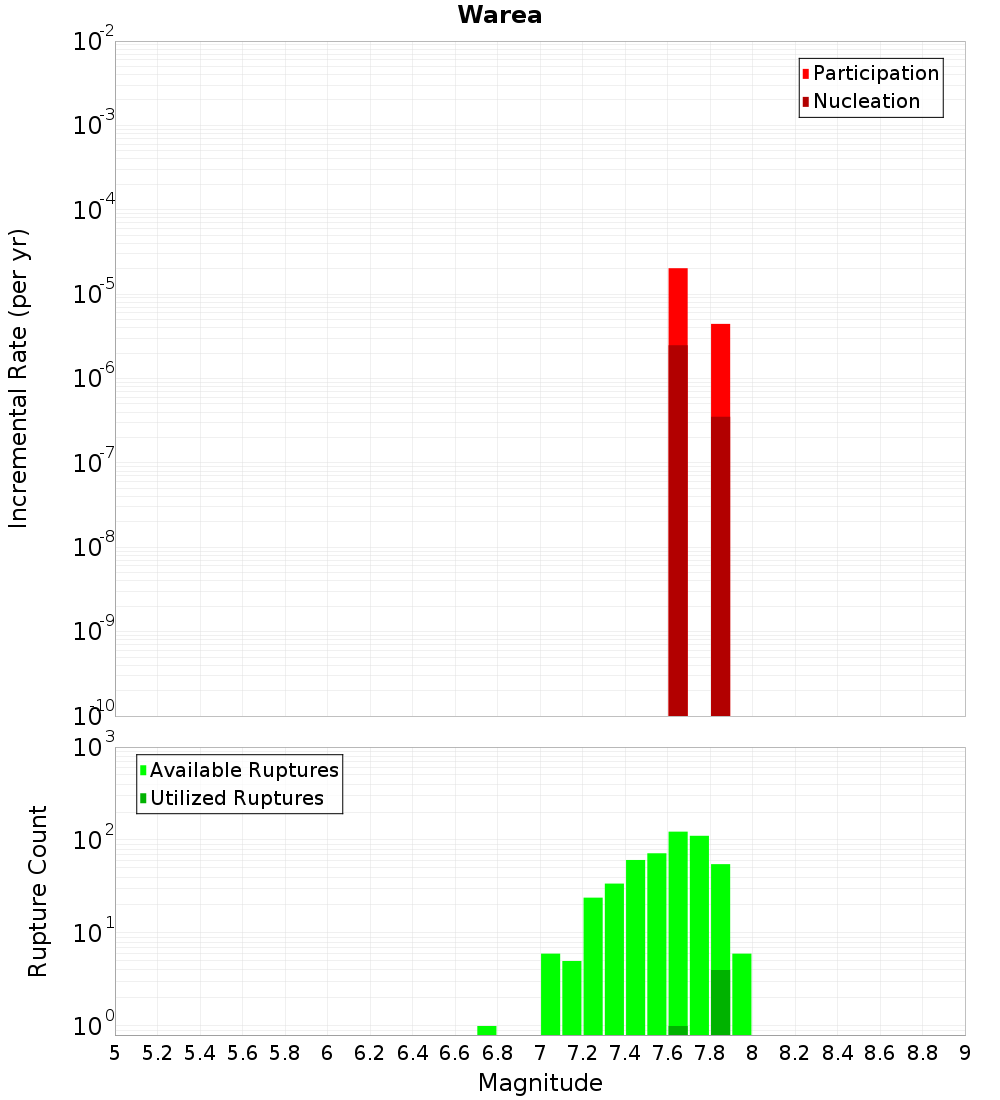 Warea

Participation
Nucleation

Incremental Rate (per yr)

$10^{-2}$
$10^{-3}$
$10^{-4}$
$10^{-5}$
$10^{-6}$
$10^{-7}$
$10^{-8}$
$10^{-9}$
$10^{-10}$

Available Ruptures
Utilized Ruptures

Rupture Count

$10^{3}$
$10^{2}$
$10^{1}$
$10^{0}$

5 5.2 5.4 5.6 5.8 6 6.2 6.4 6.6 6.8 7 7.2 7.4 7.6 7.8 8 8.2 8.4 8.6 8.8 9

Magnitude